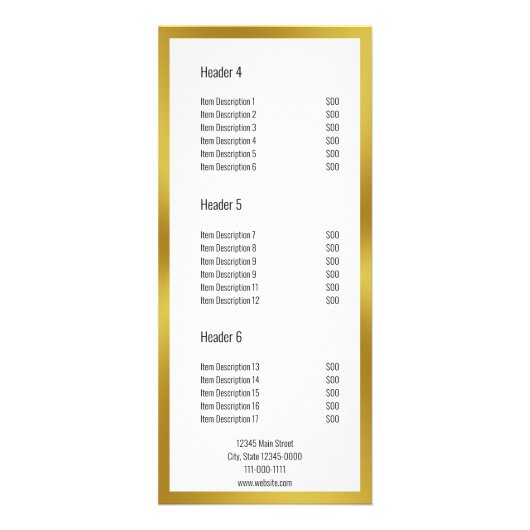 Header 4

Item Description 1 $00
Item Description 2 $00
Item Description 3 $00
Item Description 4 $00
Item Description 5 $00
Item Description 6 $00

Header 5

Item Description 7 $00
Item Description 8 $00
Item Description 9 $00
Item Description 9 $00
Item Description 11 $00
Item Description 12 $00

Header 6

Item Description 13 $00
Item Description 14 $00
Item Description 15 $00
Item Description 16 $00
Item Description 17 $00

12345 Main Street
City, State 12345-0000
111-000-1111
www.website.com